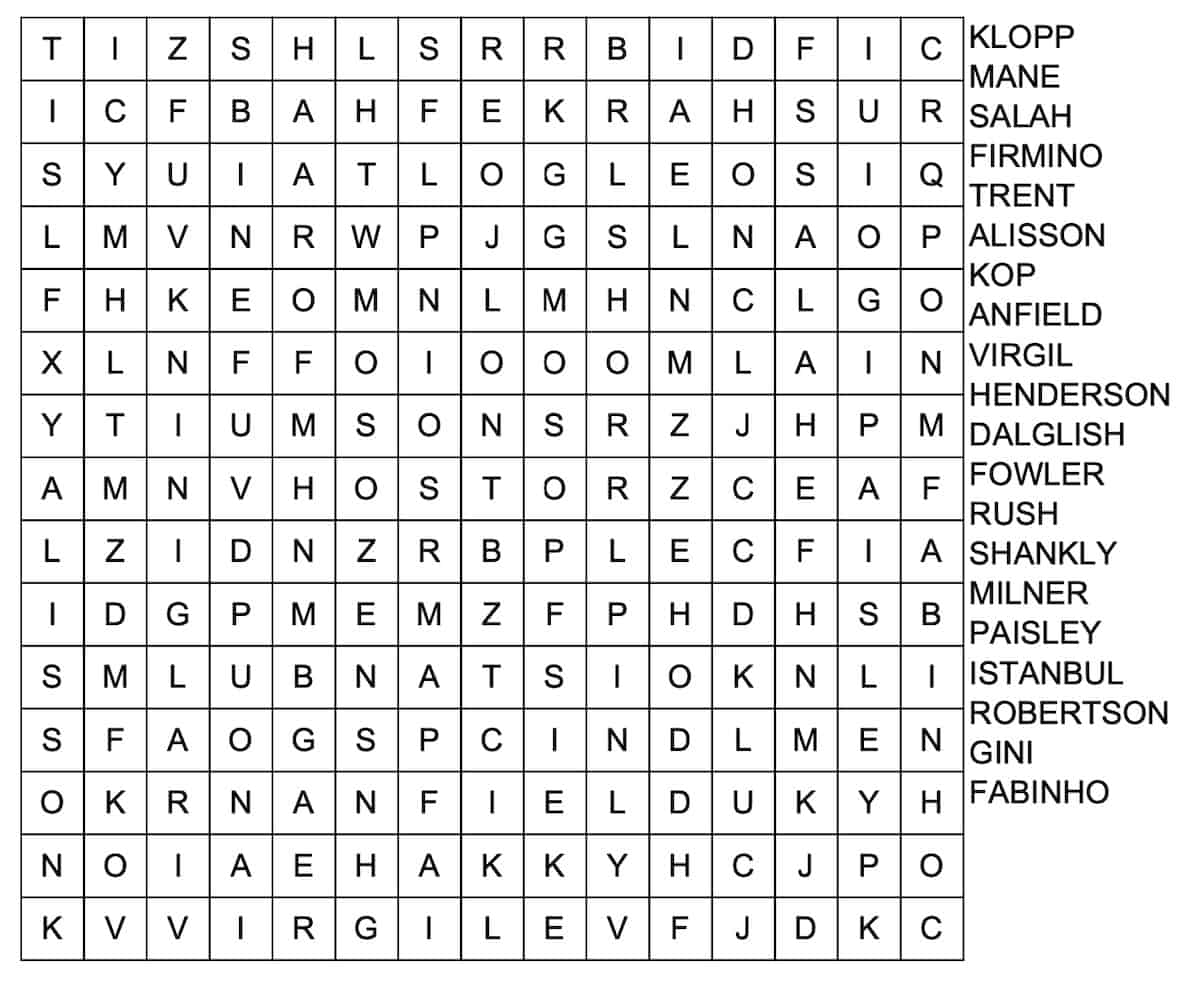 | T | I | Z | S | H | L | S | R | R | B | I | D | F | I | C |
|---|---|---|---|---|---|---|---|---|---|---|---|---|---|---|
| I | C | F | B | A | H | F | E | K | R | A | H | S | U | R |
| S | Y | U | I | A | T | L | O | G | L | E | O | S | I | Q |
| L | M | V | N | R | W | P | J | G | S | L | N | A | O | P |
| F | H | K | E | O | M | N | L | M | H | N | C | L | G | O |
| X | L | N | F | F | O | I | O | O | O | M | L | A | I | N |
| Y | T | I | U | M | S | O | N | S | R | Z | J | H | P | M |
| A | M | N | V | H | O | S | T | O | R | Z | C | E | A | F |
| L | Z | I | D | N | Z | R | B | P | L | E | C | F | I | A |
| I | D | G | P | M | E | M | Z | F | P | H | D | H | S | B |
| S | M | L | U | B | N | A | T | S | I | O | K | N | L | I |
| S | F | A | O | G | S | P | C | I | N | D | L | M | E | N |
| O | K | R | N | A | N | F | I | E | L | D | U | K | Y | H |
| N | O | I | A | E | H | A | K | K | Y | H | C | J | P | O |
| K | V | V | I | R | G | I | L | E | V | F | J | D | K | C |

KLOPP
MANE
SALAH
FIRMINO
TRENT
ALISSON
KOP
ANFIELD
VIRGIL
HENDERSON
DALGLISH
FOWLER
RUSH
SHANKLY
MILNER
PAISLEY
ISTANBUL
ROBERTSON
GINI
FABINHO